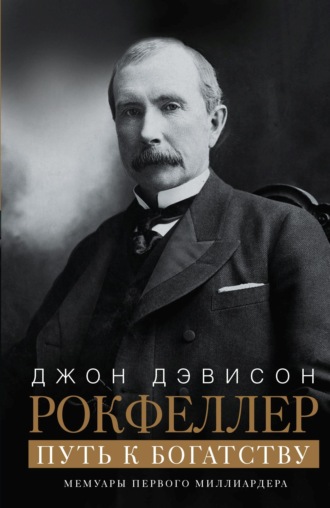 ДЖОН ДЭВИСОН
РОКФЕЛЛЕР
ПУТЬ К БОГАТСТВУ
МЕМУАРЫ ПЕРВОГО МИЛЛИАРДЕРА